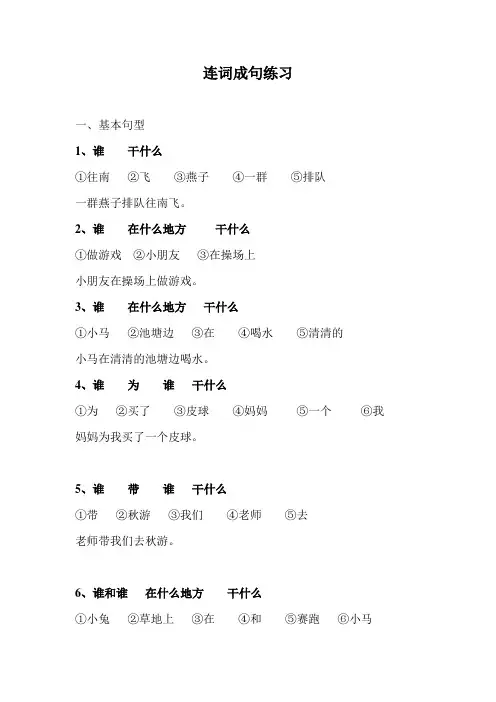 连词成句练习

一、基本句型

1、谁　干什么

①往南　②飞　③燕子　④一群　⑤排队

一群燕子排队往南飞。

2、谁　在什么地方　干什么

①做游戏　②小朋友　③在操场上

小朋友在操场上做游戏。

3、谁　在什么地方　干什么

①小马　②池塘边　③在　④喝水　⑤清清的

小马在清清的池塘边喝水。

4、谁　为　谁　干什么

①为　②买了　③皮球　④妈妈　⑤一个　⑥我

妈妈为我买了一个皮球。

5、谁　带　谁　干什么

①带　②秋游　③我们　④老师　⑤去

老师带我们去秋游。

6、谁和谁　在什么地方　干什么

①小兔　②草地上　③在　④和　⑤赛跑　⑥小马